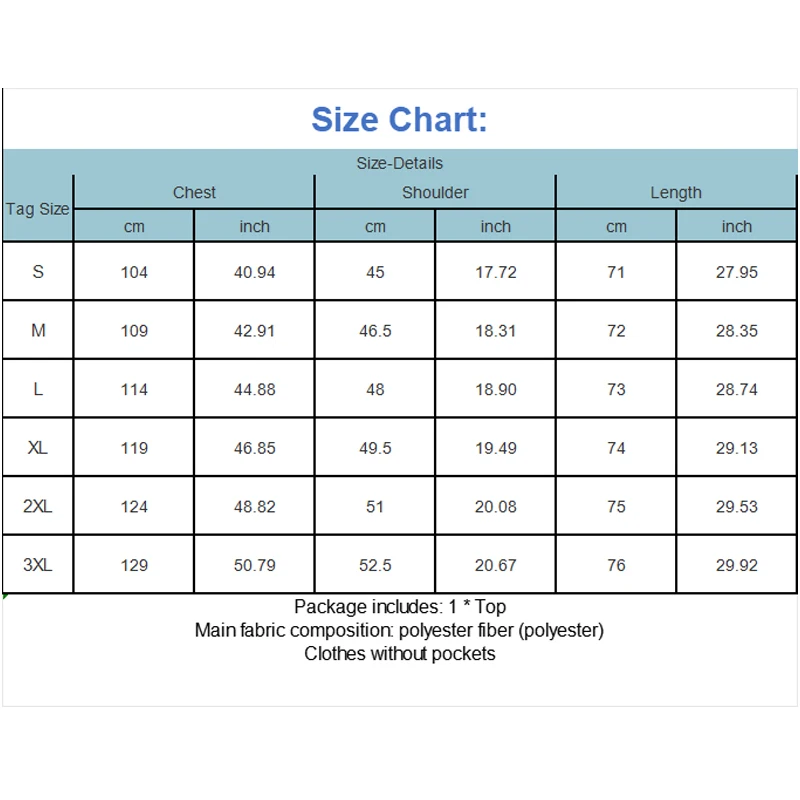 Size Chart:

Size-Details

| Tag Size | Chest cm | Chest inch | Shoulder cm | Shoulder inch | Length cm | Length inch |
|---|---|---|---|---|---|---|
| S | 104 | 40.94 | 45 | 17.72 | 71 | 27.95 |
| M | 109 | 42.91 | 46.5 | 18.31 | 72 | 28.35 |
| L | 114 | 44.88 | 48 | 18.90 | 73 | 28.74 |
| XL | 119 | 46.85 | 49.5 | 19.49 | 74 | 29.13 |
| 2XL | 124 | 48.82 | 51 | 20.08 | 75 | 29.53 |
| 3XL | 129 | 50.79 | 52.5 | 20.67 | 76 | 29.92 |

Package includes: 1 * Top
Main fabric composition: polyester fiber (polyester)
Clothes without pockets